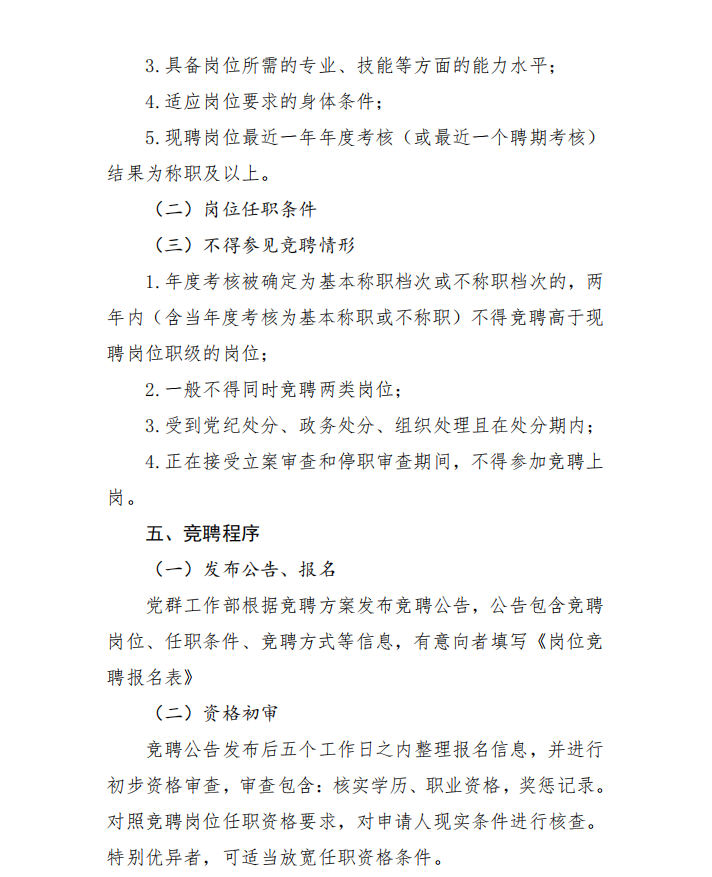 3. 具备岗位所需的专业、技能等方面的能力水平；

4. 适应岗位要求的身体条件；

5. 现聘岗位最近一年年度考核（或最近一个聘期考核）结果为称职及以上。

（二）岗位任职条件

（三）不得参见竞聘情形

1. 年度考核被确定为基本称职档次或不称职档次的，两年内（含当年度考核为基本称职或不称职）不得竞聘高于现聘岗位职级的岗位；

2. 一般不得同时竞聘两类岗位；

3. 受到党纪处分、政务处分、组织处理且在处分期内；

4. 正在接受立案审查和停职审查期间，不得参加竞聘上岗。

五、竞聘程序

（一）发布公告、报名

党群工作部根据竞聘方案发布竞聘公告，公告包含竞聘岗位、任职条件、竞聘方式等信息，有意向者填写《岗位竞聘报名表》

（二）资格初审

竞聘公告发布后五个工作日之内整理报名信息，并进行初步资格审查，审查包含：核实学历、职业资格，奖惩记录。对照竞聘岗位任职资格要求，对申请人现实条件进行核查。特别优异者，可适当放宽任职资格条件。